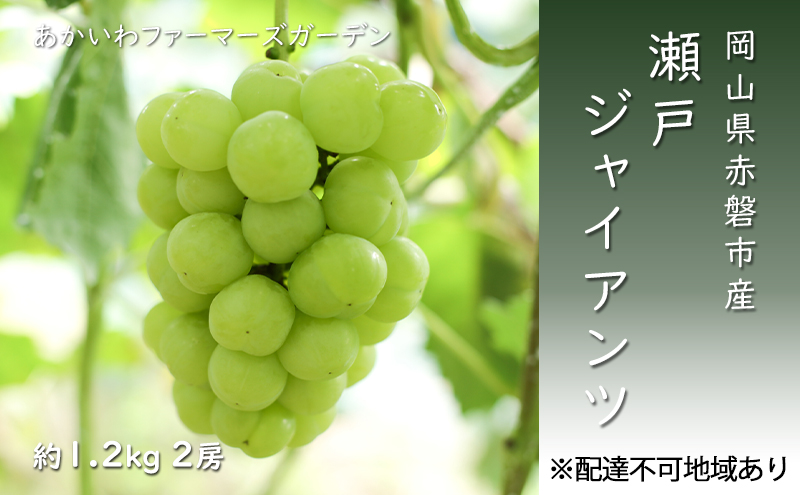 あかいわファーマーズガーデン

岡山県赤磐市産

瀬戸ジャイアンツ

約1.2kg 2房

※配達不可地域あり